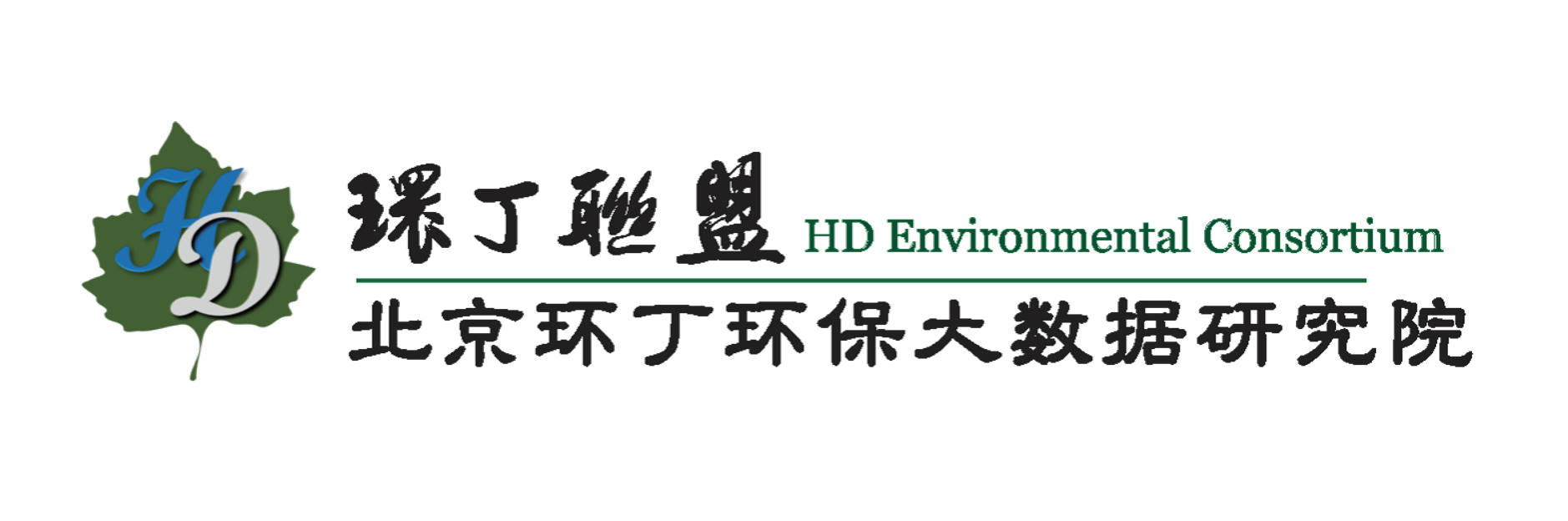 HD

環丁聯盟 HD Environmental Consortium

北京环丁环保大数据研究院